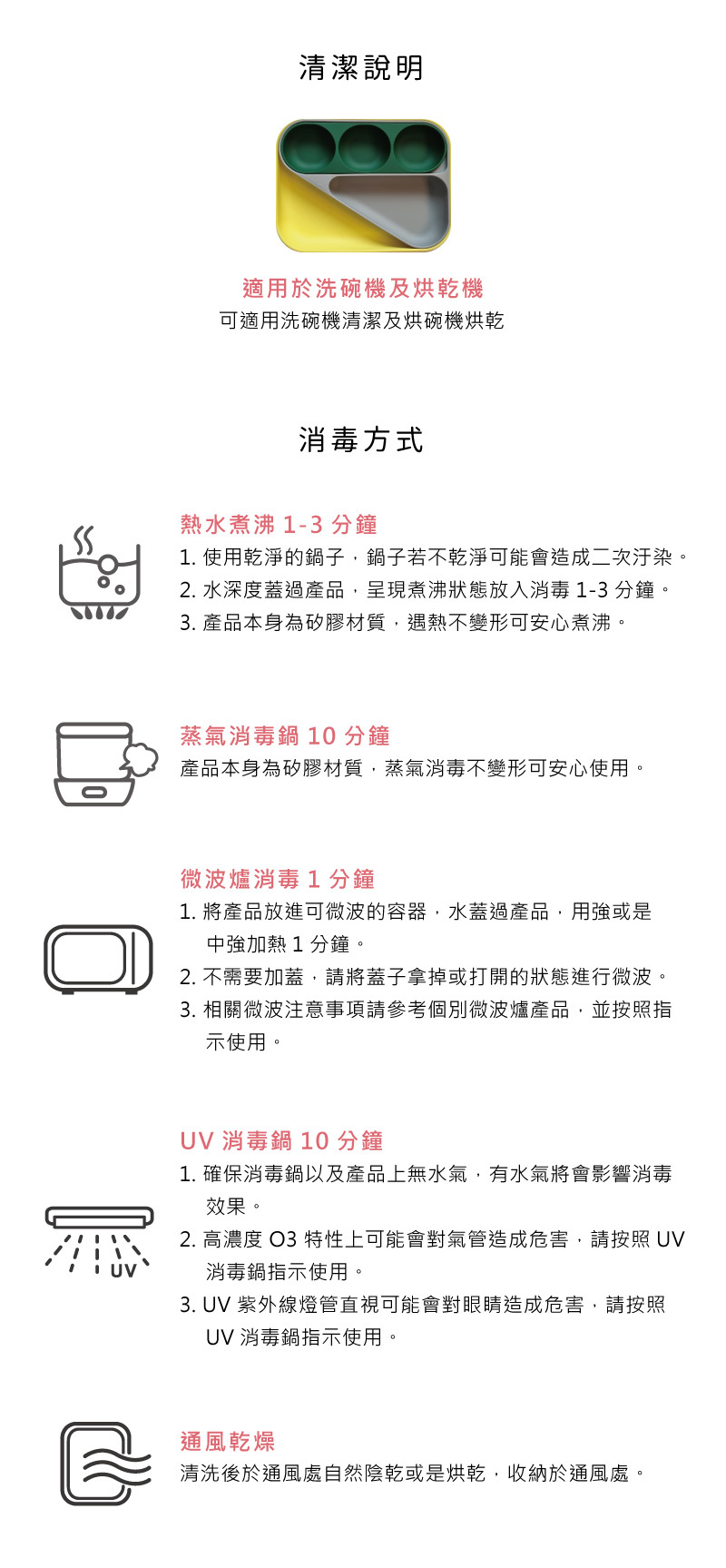 清潔說明

適用於洗碗機及烘乾機
可適用洗碗機清潔及烘碗機烘乾

消毒方式

熱水煮沸 1-3 分鐘
1. 使用乾淨的鍋子，鍋子若不乾淨可能會造成二次汙染。
2. 水深度蓋過產品，呈現煮沸狀態放入消毒 1-3 分鐘。
3. 產品本身為矽膠材質，遇熱不變形可安心煮沸。

蒸氣消毒鍋 10 分鐘
產品本身為矽膠材質，蒸氣消毒不變形可安心使用。

微波爐消毒 1 分鐘
1. 將產品放進可微波的容器，水蓋過產品，用強或是中強加熱 1 分鐘。
2. 不需要加蓋，請將蓋子拿掉或打開的狀態進行微波。
3. 相關微波注意事項請參考個別微波爐產品，並按照指示使用。

UV 消毒鍋 10 分鐘
1. 確保消毒鍋以及產品上無水氣，有水氣將會影響消毒效果。
2. 高濃度 O3 特性上可能會對氣管造成危害，請按照 UV 消毒鍋指示使用。
3. UV 紫外線燈管直視可能會對眼睛造成危害，請按照 UV 消毒鍋指示使用。

UV

通風乾燥
清洗後於通風處自然陰乾或是烘乾，收納於通風處。